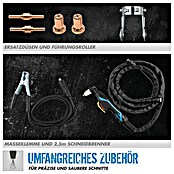 ERSATZDÜSEN UND FÜHRUNGSROLLER

MASSEKLEMME UND 2,5m SCHNEIDBRENNER

UMFANGREICHES ZUBEHÖR

FÜR PRÄZISE UND SAUBERE SCHNITTE